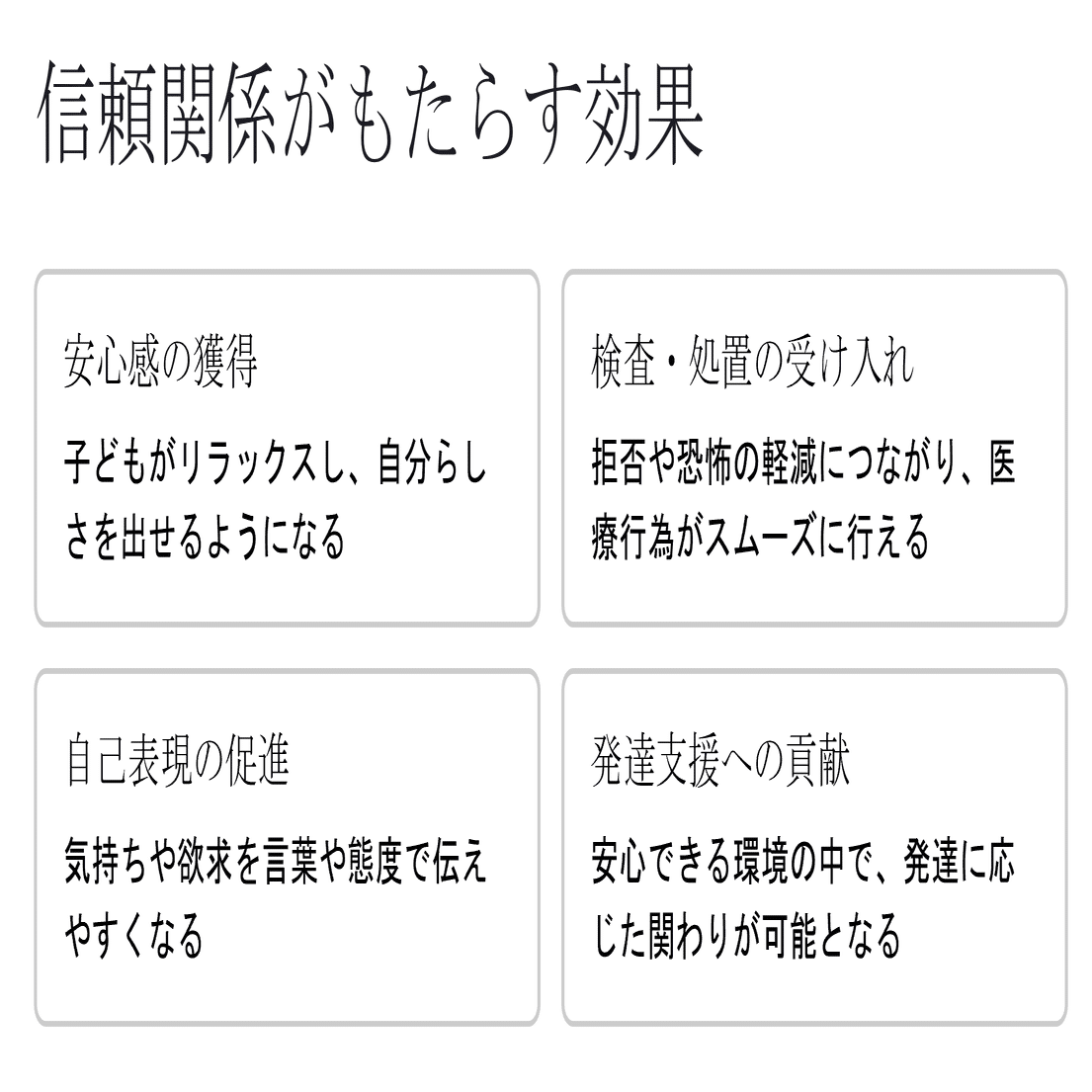 信頼関係がもたらす効果

安心感の獲得

子どもがリラックスし、自分らしさを出せるようになる

検査・処置の受け入れ

拒否や恐怖の軽減につながり、医療行為がスムーズに行える

自己表現の促進

気持ちや欲求を言葉や態度で伝えやすくなる

発達支援への貢献

安心できる環境の中で、発達に応じた関わりが可能となる